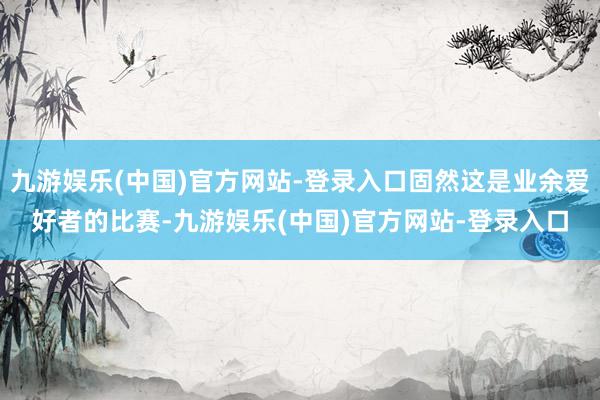 九游娱乐(中国)官方网站-登录入口固然这是业余爱好者的比赛-九游娱乐(中国)官方网站-登录入口